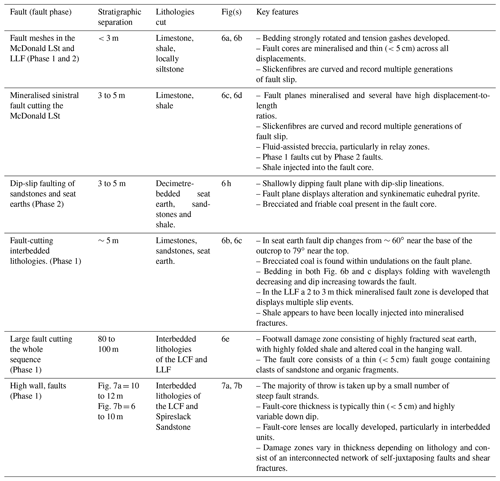 | Fault (fault phase) | Stratigraphic separation | Lithologies cut | Fig(s) | Key features |
|---|---|---|---|---|
| Fault meshes in the McDonald LSt and LLF (Phase 1 and 2) | < 3 m | Limestone, shale, locally siltstone | 6a, 6b | – Bedding strongly rotated and tension gashes developed. – Fault cores are mineralised and thin (< 5 cm) across all displacements. – Slickenfibres are curved and record multiple generations of fault slip. |
| Mineralised sinistral fault cutting the McDonald LSt | 3 to 5 m | Limestone, shale | 6c, 6d | – Fault planes mineralised and several have high displacement-to-length ratios. – Slickenfibres are curved and record multiple generations of fault slip. – Fluid-assisted breccia, particularly in relay zones. – Phase 1 faults cut by Phase 2 faults. – Shale injected into the fault core. |
| Dip-slip faulting of sandstones and seat earths (Phase 2) | 3 to 5 m | Decimetre-bedded seat earth, sandstones and shale. | 6 h | – Shallowly dipping fault plane with dip-slip lineations. – Fault plane displays alteration and synkinematic euhedral pyrite. – Brecciated and friable coal present in the fault core. |
| Fault-cutting interbedded lithologies. (Phase 1) | ∼ 5 m | Limestones, sandstones, seat earth. | 6b, 6c | – In seat earth fault dip changes from ∼ 60° near the base of the outcrop to 79° near the top. – Brecciated coal is found within undulations on the fault plane. – Bedding in both Fig. 6b and c displays folding with wavelength decreasing and dip increasing towards the fault. – In the LLF a 2 to 3 m thick mineralised fault zone is developed that displays multiple slip events. – Shale appears to have been locally injected into mineralised fractures. |
| Large fault cutting the whole sequence (Phase 1) | 80 to 100 m | Interbedded lithologies of the LCF and LLF | 6e | – Footwall damage zone consisting of highly fractured seat earth, with highly folded shale and altered coal in the hanging wall. – The fault core consists of a thin (< 5 cm) fault gouge containing clasts of sandstone and organic fragments. |
| High wall, faults (Phase 1) | Fig. 7a = 10 to 12 m Fig. 7b = 6 to 10 m | Interbedded lithologies of the LCF and Spireslack Sandstone | 7a, 7b | – The majority of throw is taken up by a small number of steep fault strands. – Fault-core thickness is typically thin (< 5 cm) and highly variable down dip. – Fault-core lenses are locally developed, particularly in interbedded units. – Damage zones vary in thickness depending on lithology and consist of an interconnected network of self-juxtaposing faults and shear fractures. |